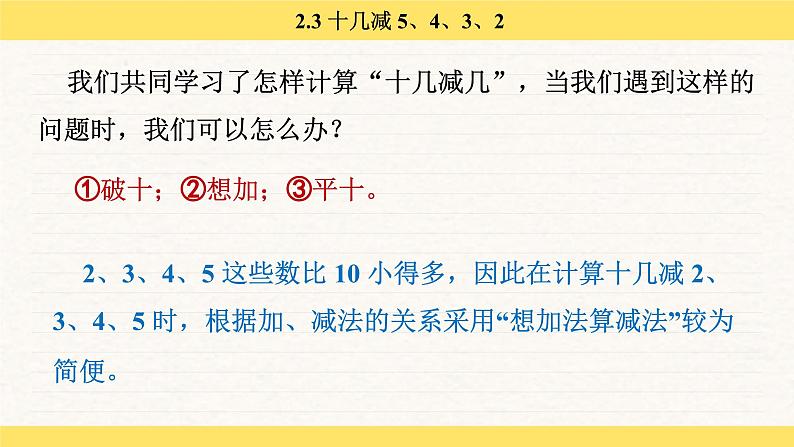 2.3 十几减 5、4、3、2

我们共同学习了怎样计算“十几减几”，当我们遇到这样的问题时，我们可以怎么办？

①破十；②想加；③平十。

2、3、4、5 这些数比 10 小得多，因此在计算十几减 2、3、4、5 时，根据加、减法的关系采用“想加法算减法”较为简便。